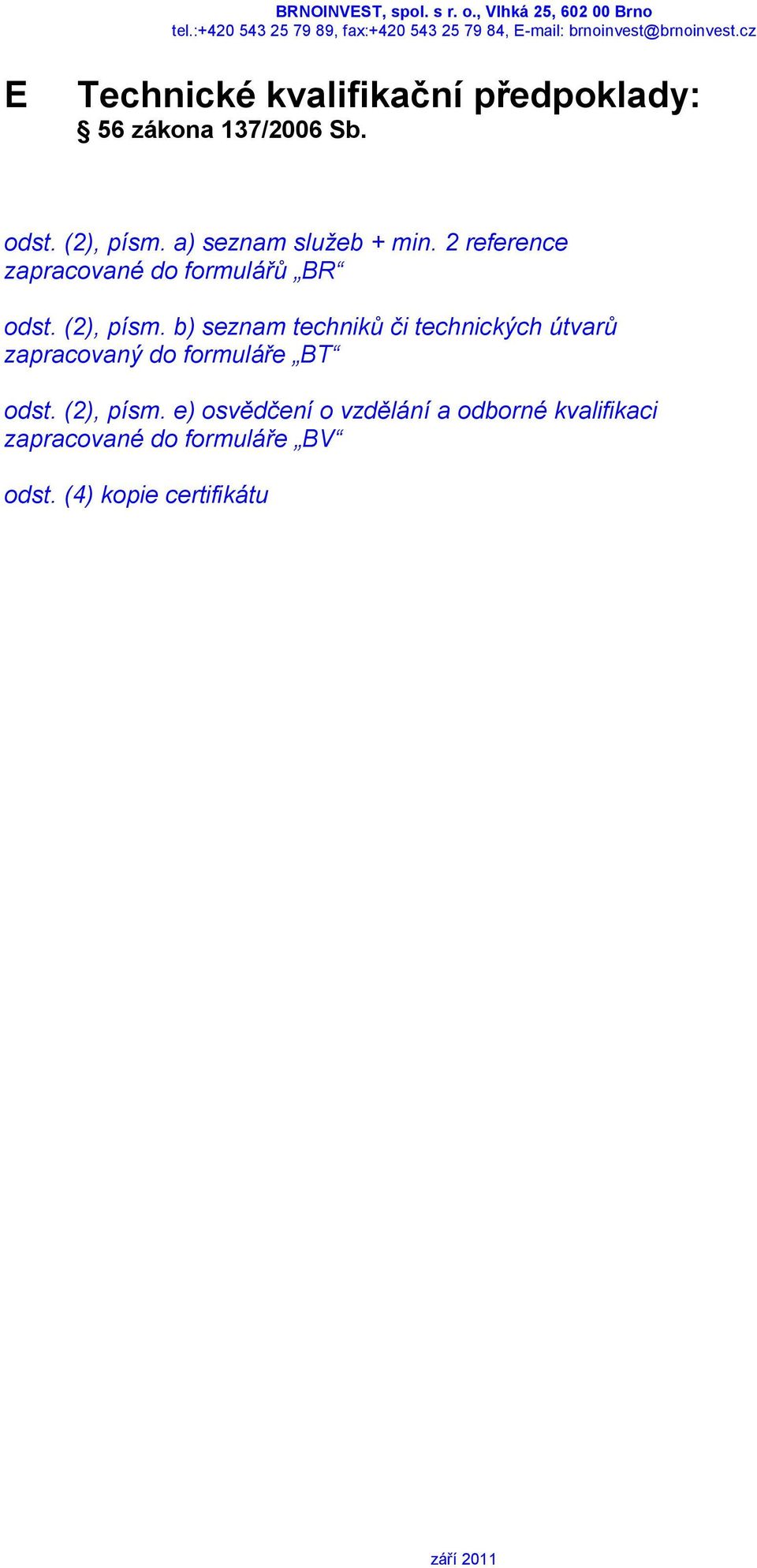 BRNOINVEST, spol. s r. o., Vlhká 25, 602 00 Brno
tel.:+420 543 25 79 89, fax:+420 543 25 79 84, E-mail: brnoinvest@brnoinvest.cz

E Technické kvalifikační předpoklady:
§ 56 zákona 137/2006 Sb.

odst. (2), písm. a) seznam služeb + min. 2 reference zapracované do formulářů „BR“

odst. (2), písm. b) seznam techniků či technických útvarů zapracovaný do formuláře „BT“

odst. (2), písm. e) osvědčení o vzdělání a odborné kvalifikaci zapracované do formuláře „BV“

odst. (4) kopie certifikátu

září 2011